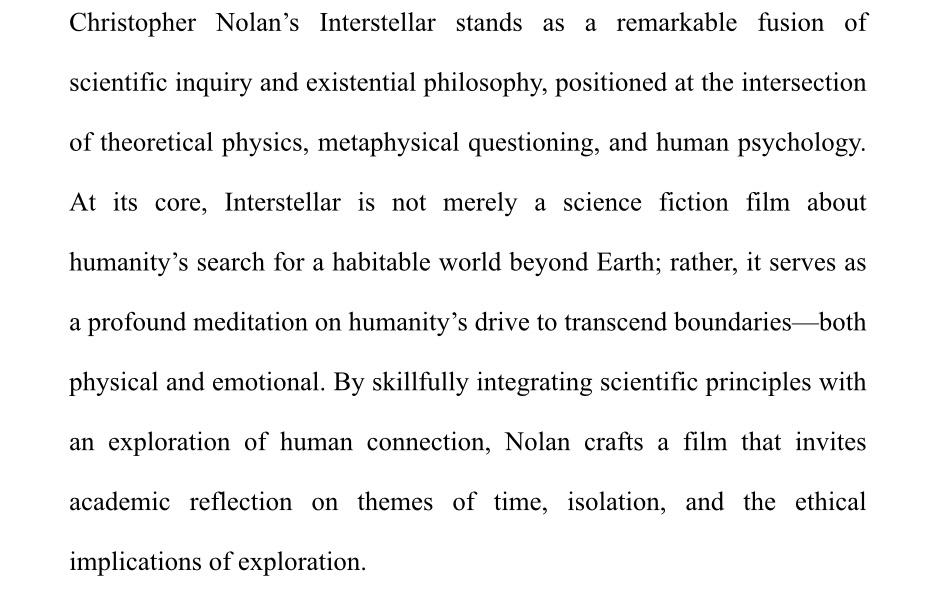 Christopher Nolan's Interstellar stands as a remarkable fusion of scientific inquiry and existential philosophy, positioned at the intersection of theoretical physics, metaphysical questioning, and human psychology. At its core, Interstellar is not merely a science fiction film about humanity's search for a habitable world beyond Earth; rather, it serves as a profound meditation on humanity's drive to transcend boundaries—both physical and emotional. By skillfully integrating scientific principles with an exploration of human connection, Nolan crafts a film that invites academic reflection on themes of time, isolation, and the ethical implications of exploration.